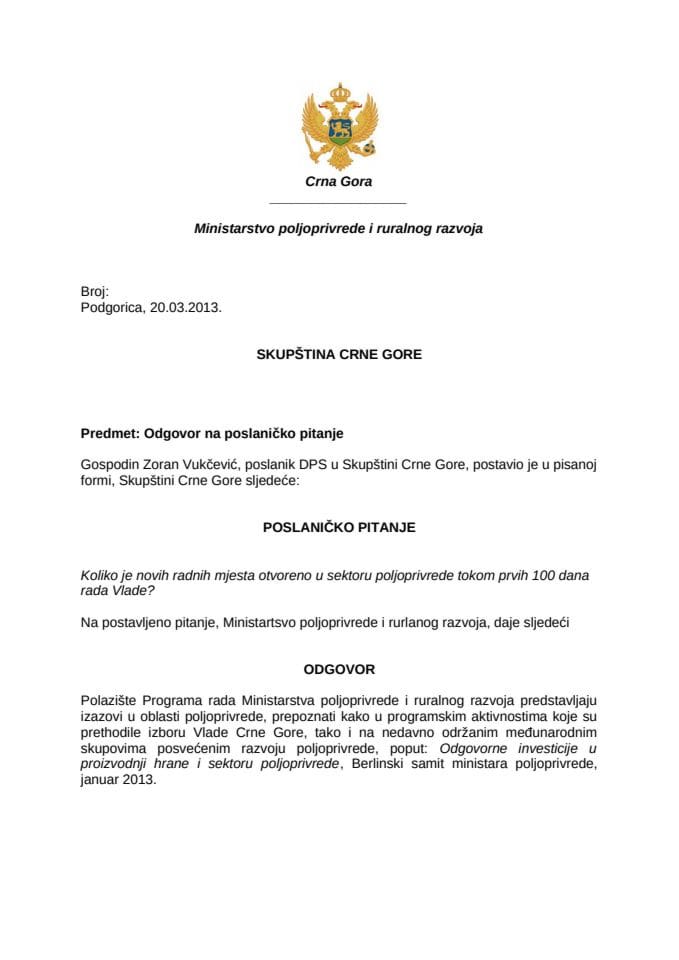 Crna Gora

Ministarstvo poljoprivrede i ruralnog razvoja

Broj:
Podgorica, 20.03.2013.

SKUPŠTINA CRNE GORE

Predmet: Odgovor na poslaničko pitanje

Gospodin Zoran Vukčević, poslanik DPS u Skupštini Crne Gore, postavio je u pisanoj formi, Skupštini Crne Gore sljedeće:

POSLANIČKO PITANJE

Koliko je novih radnih mjesta otvoreno u sektoru poljoprivrede tokom prvih 100 dana rada Vlade?

Na postavljeno pitanje, Ministartsvo poljoprivrede i rurlanog razvoja, daje sljedeći

ODGOVOR

Polazište Programa rada Ministarstva poljoprivrede i ruralnog razvoja predstavljaju izazovi u oblasti poljoprivrede, prepoznati kako u programskim aktivnostima koje su prethodile izboru Vlade Crne Gore, tako i na nedavno održanim međunarodnim skupovima posvećenim razvoju poljoprivrede, poput: Odgovorne investicije u proizvodnji hrane i sektoru poljoprivrede, Berlinski samit ministara poljoprivrede, januar 2013.